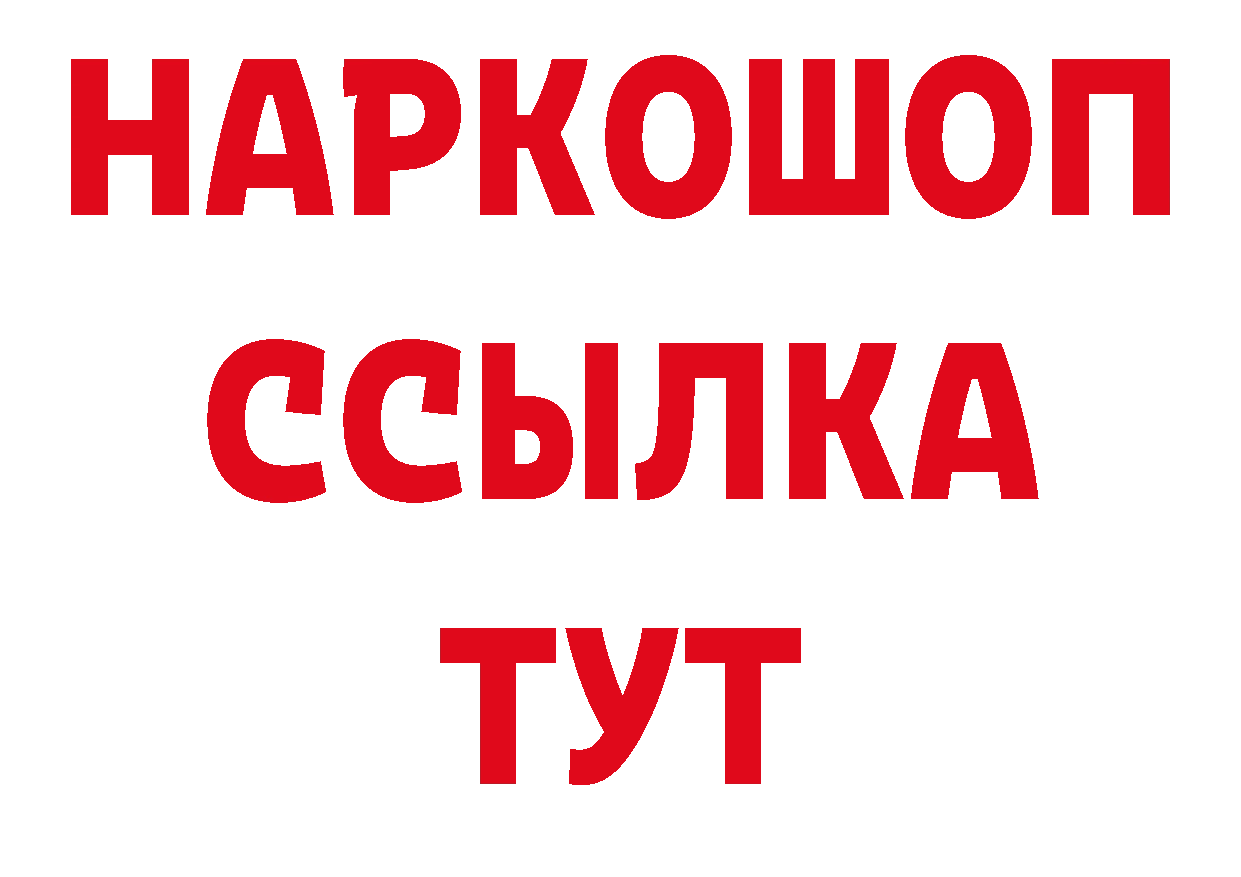 НАРКОШОП
ССЫЛКА
ТУТ